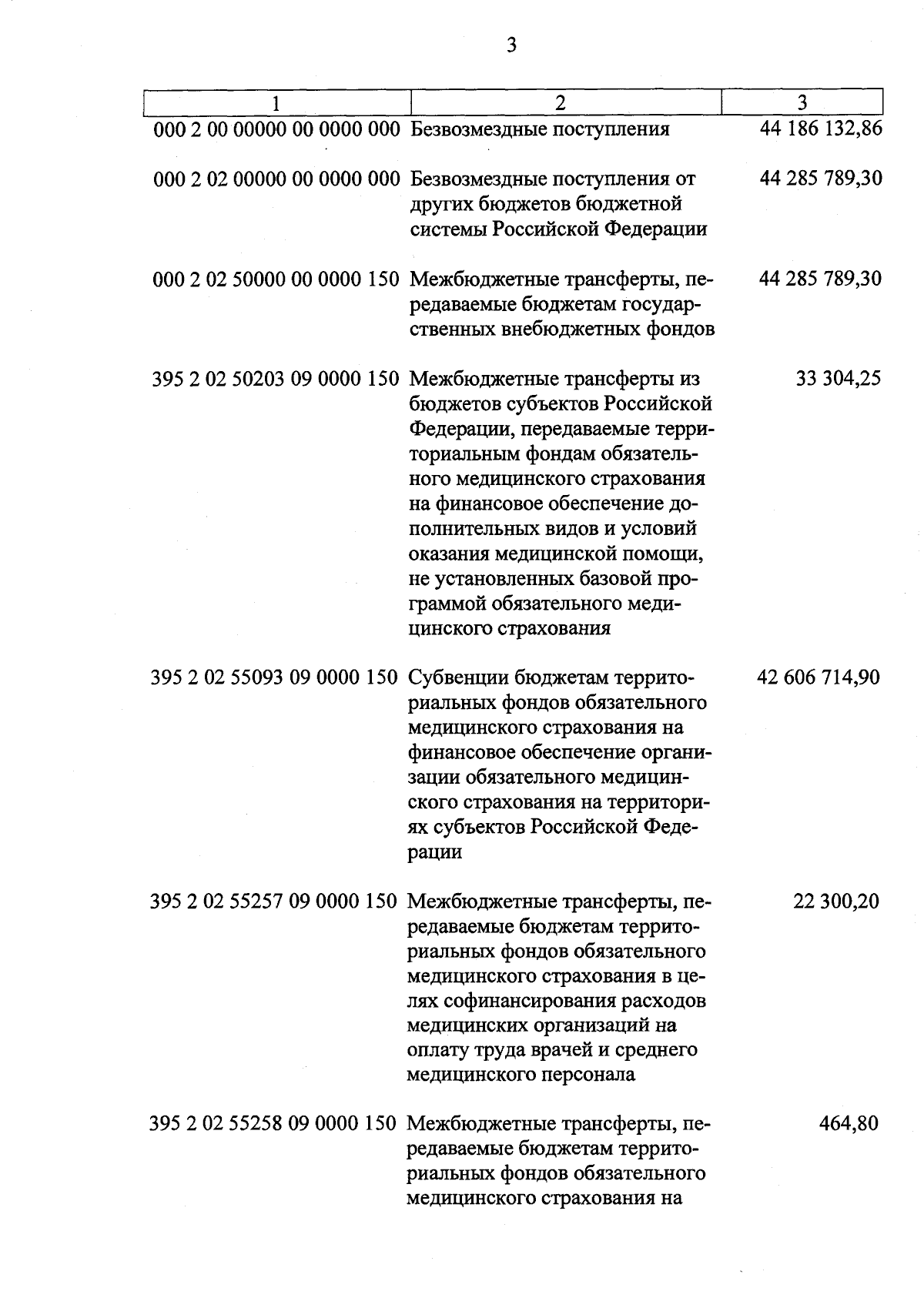 3

| 1 | 2 | 3 |
|---|---|---|
| 000 2 00 00000 00 0000 000 | Безвозмездные поступления | 44 186 132,86 |
| 000 2 02 00000 00 0000 000 | Безвозмездные поступления от других бюджетов бюджетной системы Российской Федерации | 44 285 789,30 |
| 000 2 02 50000 00 0000 150 | Межбюджетные трансферты, передаваемые бюджетам государственных внебюджетных фондов | 44 285 789,30 |
| 395 2 02 50203 09 0000 150 | Межбюджетные трансферты из бюджетов субъектов Российской Федерации, передаваемые территориальным фондам обязательного медицинского страхования на финансовое обеспечение дополнительных видов и условий оказания медицинской помощи, не установленных базовой программой обязательного медицинского страхования | 33 304,25 |
| 395 2 02 55093 09 0000 150 | Субвенции бюджетам территориальных фондов обязательного медицинского страхования на финансовое обеспечение организации обязательного медицинского страхования на территориях субъектов Российской Федерации | 42 606 714,90 |
| 395 2 02 55257 09 0000 150 | Межбюджетные трансферты, передаваемые бюджетам территориальных фондов обязательного медицинского страхования в целях софинансирования расходов медицинских организаций на оплату труда врачей и среднего медицинского персонала | 22 300,20 |
| 395 2 02 55258 09 0000 150 | Межбюджетные трансферты, передаваемые бюджетам территориальных фондов обязательного медицинского страхования на | 464,80 |